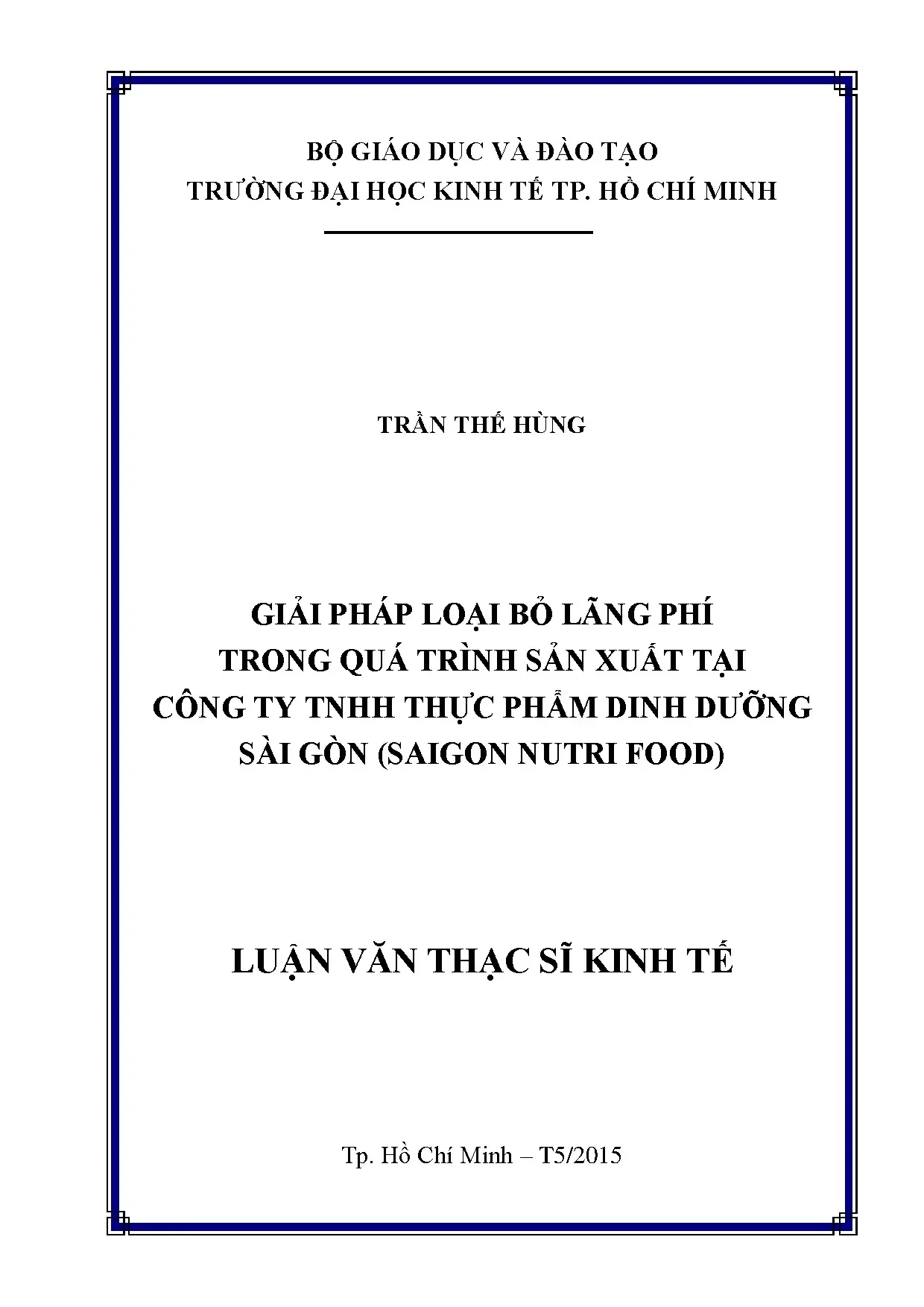 BỘ GIÁO DỤC VÀ ĐÀO TẠO
TRƯỜNG ĐẠI HỌC KINH TẾ TP. HỒ CHÍ MINH

TRẦN THẾ HÙNG

GIẢI PHÁP LOẠI BỎ LÃNG PHÍ
TRONG QUÁ TRÌNH SẢN XUẤT TẠI
CÔNG TY TNHH THỰC PHẨM DINH DƯỠNG
SÀI GÒN (SAIGON NUTRI FOOD)

LUẬN VĂN THẠC SĨ KINH TẾ

Tp. Hồ Chí Minh – T5/2015